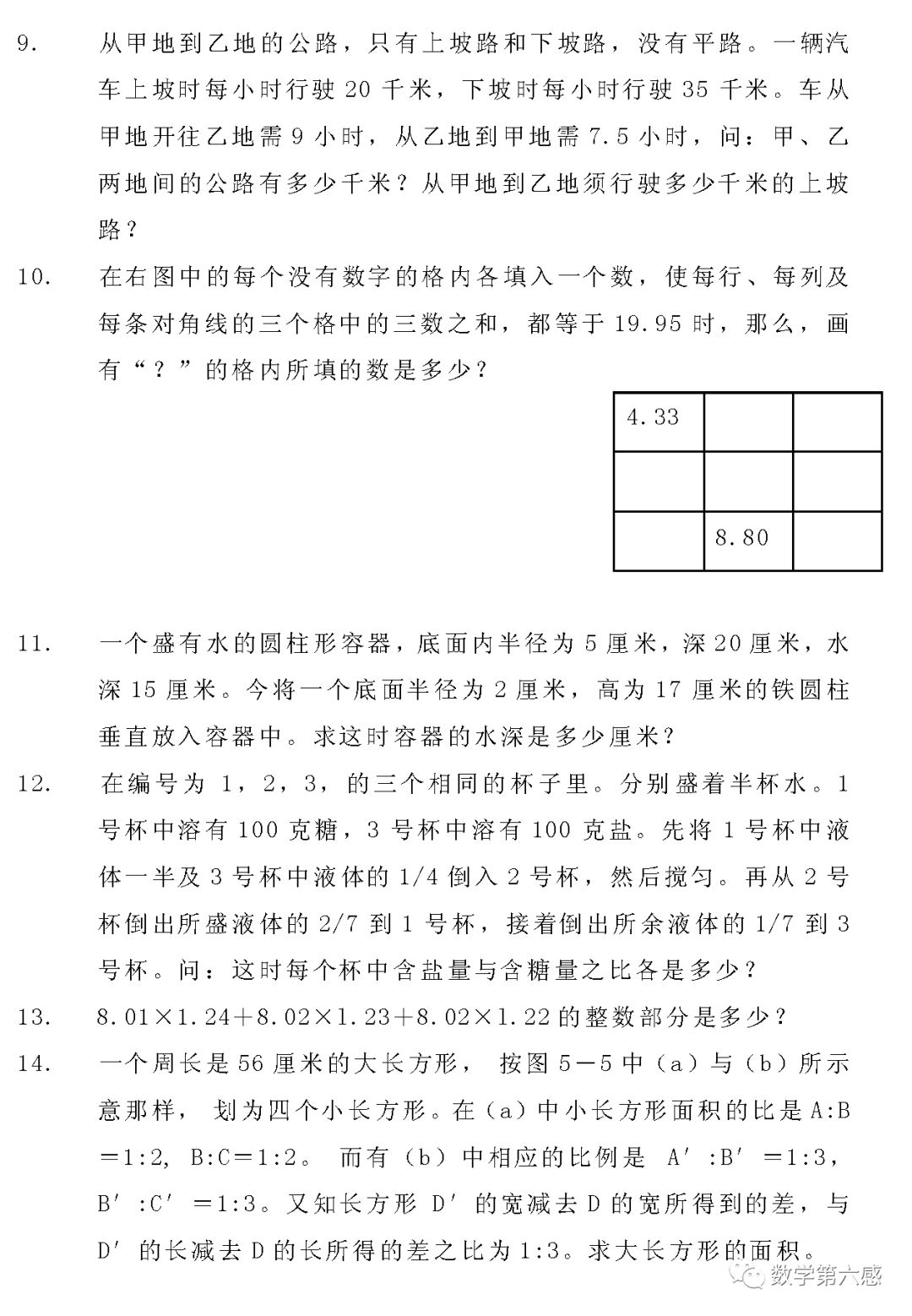 9. 从甲地到乙地的公路，只有上坡路和下坡路，没有平路。一辆汽车上坡时每小时行驶 20 千米，下坡时每小时行驶 35 千米。车从甲地开往乙地需 9 小时，从乙地到甲地需 7.5 小时，问：甲、乙两地间的公路有多少千米？从甲地到乙地须行驶多少千米的上坡路？

10. 在右图中的每个没有数字的格内各填入一个数，使每行、每列及每条对角线的三个格中的三数之和，都等于 19.95 时，那么，画有“？”的格内所填的数是多少？

| 4.33 | | |
|---|---|---|
| | | |
| | 8.80 | |

11. 一个盛有水的圆柱形容器，底面内半径为 5 厘米，深 20 厘米，水深 15 厘米。今将一个底面半径为 2 厘米，高为 17 厘米的铁圆柱垂直放入容器中。求这时容器的水深是多少厘米？

12. 在编号为 1，2，3，的三个相同的杯子里。分别盛着半杯水。1 号杯中溶有 100 克糖，3 号杯中溶有 100 克盐。先将 1 号杯中液体一半及 3 号杯中液体的 1/4 倒入 2 号杯，然后搅匀。再从 2 号杯倒出所盛液体的 2/7 到 1 号杯，接着倒出所余液体的 1/7 到 3 号杯。问：这时每个杯中含盐量与含糖量之比各是多少？

13. $8.01\times1.24+8.02\times1.23+8.02\times1.22$ 的整数部分是多少？

14. 一个周长是 56 厘米的大长方形， 按图 5－5 中（a）与（b）所示意那样， 划为四个小长方形。在（a）中小长方形面积的比是 A:B＝1:2, B:C＝1:2。 而有（b）中相应的比例是 A′:B′＝1:3, B′:C′＝1:3。又知长方形 D′ 的宽减去 D 的宽所得到的差，与 D′ 的长减去 D 的长所得的差之比为 1:3。求大长方形的面积。

数学第六感